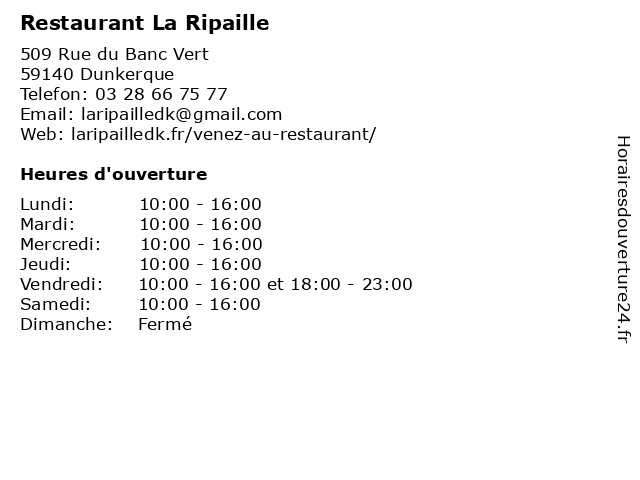 Restaurant La Ripaille

509 Rue du Banc Vert
59140 Dunkerque
Telefon: 03 28 66 75 77
Email: laripailledk@gmail.com
Web: laripailledk.fr/venez-au-restaurant/

Heures d'ouverture

Lundi: 10:00 - 16:00
Mardi: 10:00 - 16:00
Mercredi: 10:00 - 16:00
Jeudi: 10:00 - 16:00
Vendredi: 10:00 - 16:00 et 18:00 - 23:00
Samedi: 10:00 - 16:00
Dimanche: Fermé

Horairesdouverture24.fr